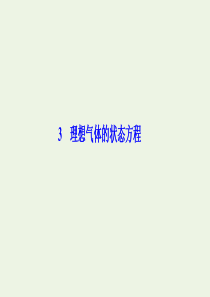 3　理想气体的状态方程